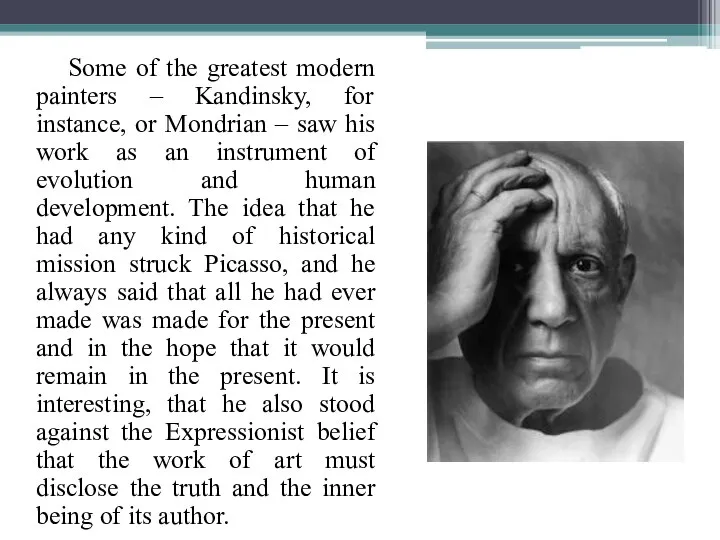 Some of the greatest modern painters – Kandinsky, for instance, or Mondrian – saw his work as an instrument of evolution and human development. The idea that he had any kind of historical mission struck Picasso, and he always said that all he had ever made was made for the present and in the hope that it would remain in the present. It is interesting, that he also stood against the Expressionist belief that the work of art must disclose the truth and the inner being of its author.